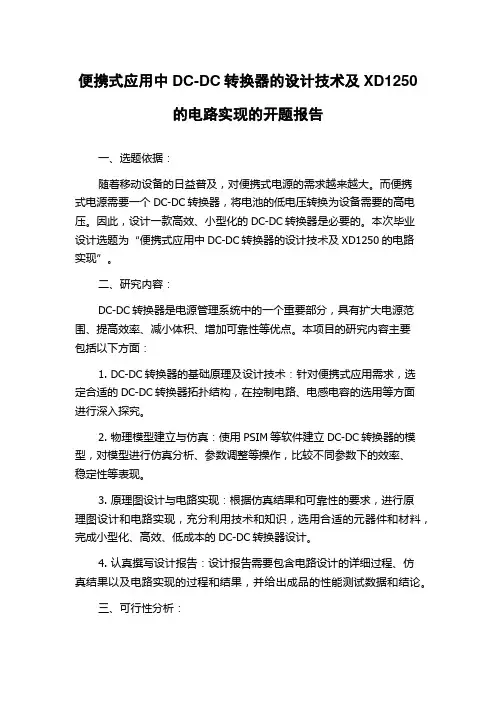 便携式应用中 DC-DC 转换器的设计技术及 XD1250 的电路实现的开题报告

一、选题依据：

随着移动设备的日益普及，对便携式电源的需求越来越大。而便携式电源需要一个 DC-DC 转换器，将电池的低电压转换为设备需要的高电压。因此，设计一款高效、小型化的 DC-DC 转换器是必要的。本次毕业设计选题为“便携式应用中 DC-DC 转换器的设计技术及 XD1250 的电路实现”。

二、研究内容：

DC-DC 转换器是电源管理系统中的一个重要部分，具有扩大电源范围、提高效率、减小体积、增加可靠性等优点。本项目的研究内容主要包括以下方面：

1. DC-DC 转换器的基础原理及设计技术：针对便携式应用需求，选定合适的 DC-DC 转换器拓扑结构，在控制电路、电感电容的选用等方面进行深入探究。

2. 物理模型建立与仿真：使用 PSIM 等软件建立 DC-DC 转换器的模型，对模型进行仿真分析、参数调整等操作，比较不同参数下的效率、稳定性等表现。

3. 原理图设计与电路实现：根据仿真结果和可靠性的要求，进行原理图设计和电路实现，充分利用技术和知识，选用合适的元器件和材料，完成小型化、高效、低成本的 DC-DC 转换器设计。

4. 认真撰写设计报告：设计报告需要包含电路设计的详细过程、仿真结果以及电路实现的过程和结果，并给出成品的性能测试数据和结论。

三、可行性分析：